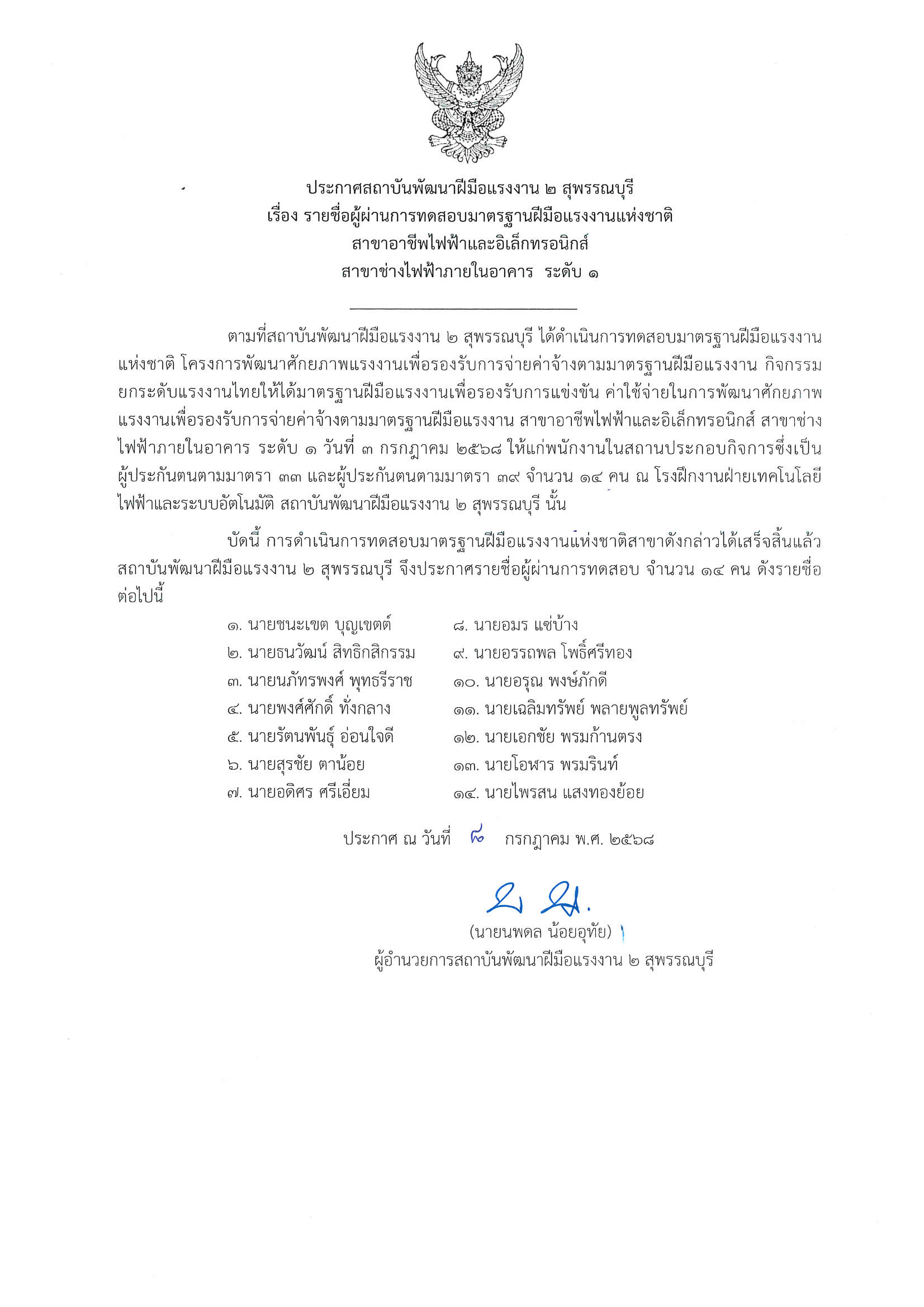 ประกาศสถาบันพัฒนาฝีมือแรงงาน ๒ สุพรรณบุรี
เรื่อง รายชื่อผู้ผ่านการทดสอบมาตรฐานฝีมือแรงงานแห่งชาติ
สาขาอาชีพไฟฟ้าและอิเล็กทรอนิกส์
สาขาช่างไฟฟ้าภายในอาคาร ระดับ ๑

ตามที่สถาบันพัฒนาฝีมือแรงงาน ๒ สุพรรณบุรี ได้ดำเนินการทดสอบมาตรฐานฝีมือแรงงานแห่งชาติ โครงการพัฒนาศักยภาพแรงงานเพื่อรองรับการจ่ายค่าจ้างตามมาตรฐานฝีมือแรงงาน กิจกรรมยกระดับแรงงานไทยให้ได้มาตรฐานฝีมือแรงงานเพื่อรองรับการแข่งขัน ค่าใช้จ่ายในการพัฒนาศักยภาพแรงงานเพื่อรองรับการจ่ายค่าจ้างตามมาตรฐานฝีมือแรงงาน สาขาอาชีพไฟฟ้าและอิเล็กทรอนิกส์ สาขาช่างไฟฟ้าภายในอาคาร ระดับ ๑ วันที่ ๓ กรกฎาคม ๒๕๖๘ ให้แก่พนักงานในสถานประกอบกิจการซึ่งเป็นผู้ประกันตนตามมาตรา ๓๓ และผู้ประกันตนตามมาตรา ๓๙ จำนวน ๑๔ คน ณ โรงฝึกงานฝ่ายเทคโนโลยีไฟฟ้าและระบบอัตโนมัติ สถาบันพัฒนาฝีมือแรงงาน ๒ สุพรรณบุรี นั้น

บัดนี้ การดำเนินการทดสอบมาตรฐานฝีมือแรงงานแห่งชาติสาขาดังกล่าวได้เสร็จสิ้นแล้ว สถาบันพัฒนาฝีมือแรงงาน ๒ สุพรรณบุรี จึงประกาศรายชื่อผู้ผ่านการทดสอบ จำนวน ๑๔ คน ดังรายชื่อต่อไปนี้

๑. นายชนะเขต บุญเขตต์
๒. นายธนวัฒน์ สิทธิกสิกรรม
๓. นายนภัทรพงศ์ พุทธรีราช
๔. นายพงศ์ศักดิ์ ทั่งกลาง
๕. นายรัตนพันธุ์ อ่อนใจดี
๖. นายสุรชัย ตาน้อย
๗. นายอดิศร ศรีเอี่ยม
๘. นายอมร แซ่บ้าง
๙. นายอรรถพล โพธิ์ศรีทอง
๑๐. นายอรุณ พงษ์ภักดี
๑๑. นายเฉลิมทรัพย์ พลายพูลทรัพย์
๑๒. นายเอกชัย พรมก้านตรง
๑๓. นายโอฬาร พรมรินท์
๑๔. นายไพรสน แสงทองย้อย

ประกาศ ณ วันที่ ๘ กรกฎาคม พ.ศ. ๒๕๖๘

(นายนพดล น้อยอุทัย)
ผู้อำนวยการสถาบันพัฒนาฝีมือแรงงาน ๒ สุพรรณบุรี